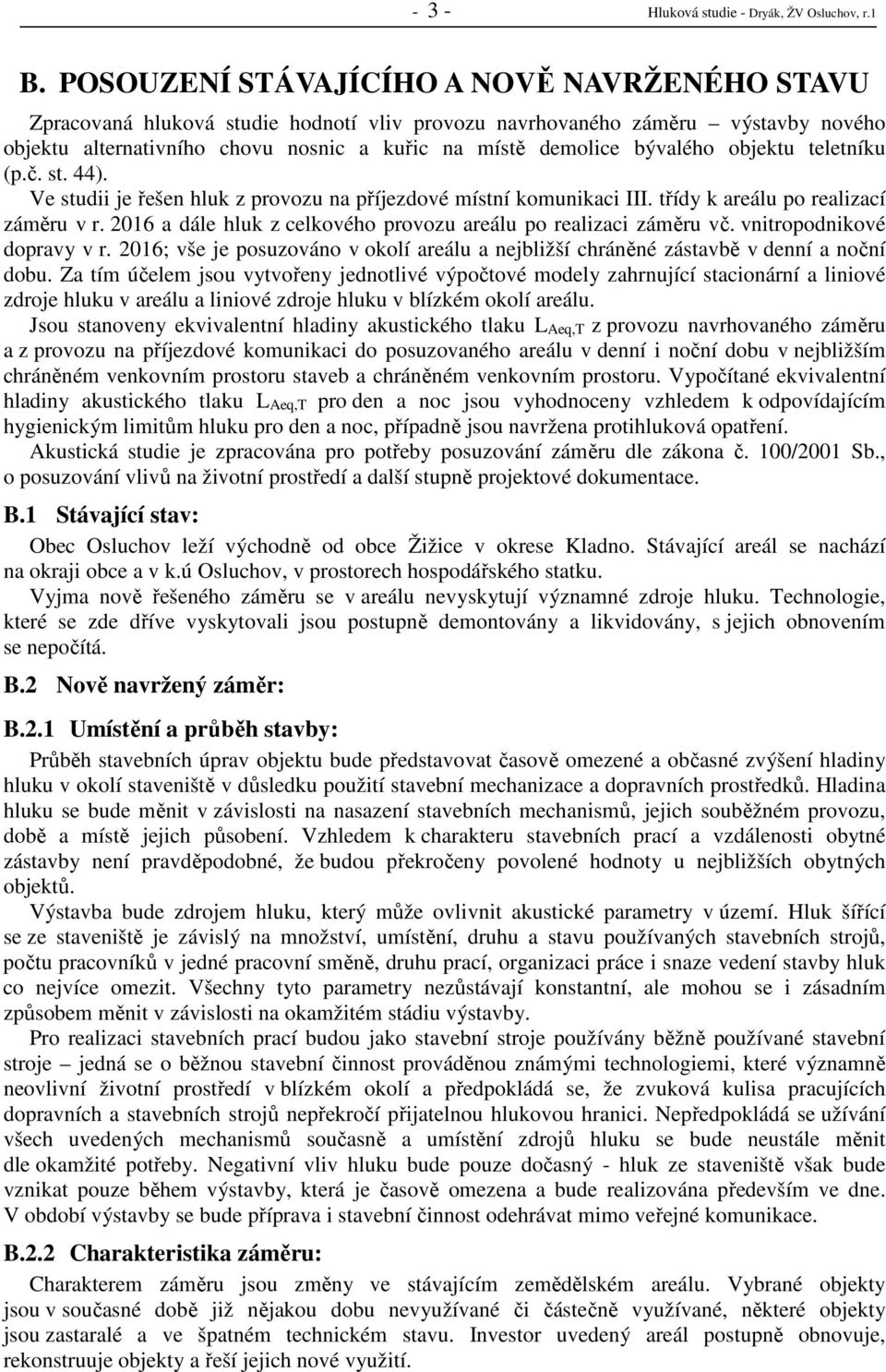 - 3 - Hluková studie - Dryák, ŽV Osluchov, r.1

B. POSOUZENÍ STÁVAJÍCÍHO A NOVĚ NAVRŽENÉHO STAVU

Zpracovaná hluková studie hodnotí vliv provozu navrhovaného záměru – výstavby nového objektu alternativního chovu nosnic a kuřic na místě demolice bývalého objektu teletníku (p.č. st. 44).

Ve studii je řešen hluk z provozu na příjezdové místní komunikaci III. třídy k areálu po realizací záměru v r. 2016 a dále hluk z celkového provozu areálu po realizaci záměru vč. vnitropodnikové dopravy v r. 2016; vše je posuzováno v okolí areálu a nejbližší chráněné zástavbě v denní a noční dobu. Za tím účelem jsou vytvořeny jednotlivé výpočtové modely zahrnující stacionární a liniové zdroje hluku v areálu a liniové zdroje hluku v blízkém okolí areálu.

Jsou stanoveny ekvivalentní hladiny akustického tlaku $L_{Aeq,T}$ z provozu navrhovaného záměru a z provozu na příjezdové komunikaci do posuzovaného areálu v denní i noční dobu v nejbližším chráněném venkovním prostoru staveb a chráněném venkovním prostoru. Vypočítané ekvivalentní hladiny akustického tlaku $L_{Aeq,T}$ pro den a noc jsou vyhodnoceny vzhledem k odpovídajícím hygienickým limitům hluku pro den a noc, případně jsou navržena protihluková opatření.

Akustická studie je zpracována pro potřeby posuzování záměru dle zákona č. 100/2001 Sb., o posuzování vlivů na životní prostředí a další stupně projektové dokumentace.

B.1 Stávající stav:

Obec Osluchov leží východně od obce Žižice v okrese Kladno. Stávající areál se nachází na okraji obce a v k.ú Osluchov, v prostorech hospodářského statku.

Vyjma nově řešeného záměru se v areálu nevyskytují významné zdroje hluku. Technologie, které se zde dříve vyskytovali jsou postupně demontovány a likvidovány, s jejich obnovením se nepočítá.

B.2 Nově navržený záměr:

B.2.1 Umístění a průběh stavby:

Průběh stavebních úprav objektu bude představovat časově omezené a občasné zvýšení hladiny hluku v okolí staveniště v důsledku použití stavební mechanizace a dopravních prostředků. Hladina hluku se bude měnit v závislosti na nasazení stavebních mechanismů, jejich souběžném provozu, době a místě jejich působení. Vzhledem k charakteru stavebních prací a vzdálenosti obytné zástavby není pravděpodobné, že budou překročeny povolené hodnoty u nejbližších obytných objektů.

Výstavba bude zdrojem hluku, který může ovlivnit akustické parametry v území. Hluk šířící se ze staveniště je závislý na množství, umístění, druhu a stavu používaných stavebních strojů, počtu pracovníků v jedné pracovní směně, druhu prací, organizaci práce i snaze vedení stavby hluk co nejvíce omezit. Všechny tyto parametry nezůstávají konstantní, ale mohou se i zásadním způsobem měnit v závislosti na okamžitém stádiu výstavby.

Pro realizaci stavebních prací budou jako stavební stroje používány běžně používané stavební stroje – jedná se o běžnou stavební činnost prováděnou známými technologiemi, které významně neovlivní životní prostředí v blízkém okolí a předpokládá se, že zvuková kulisa pracujících dopravních a stavebních strojů nepřekročí přijatelnou hlukovou hranici. Nepředpokládá se užívání všech uvedených mechanismů současně a umístění zdrojů hluku se bude neustále měnit dle okamžité potřeby. Negativní vliv hluku bude pouze dočasný - hluk ze staveniště však bude vznikat pouze během výstavby, která je časově omezena a bude realizována především ve dne. V období výstavby se bude příprava i stavební činnost odehrávat mimo veřejné komunikace.

B.2.2 Charakteristika záměru:

Charakterem záměru jsou změny ve stávajícím zemědělském areálu. Vybrané objekty jsou v současné době již nějakou dobu nevyužívané či částečně využívané, některé objekty jsou zastaralé a ve špatném technickém stavu. Investor uvedený areál postupně obnovuje, rekonstruuje objekty a řeší jejich nové využití.